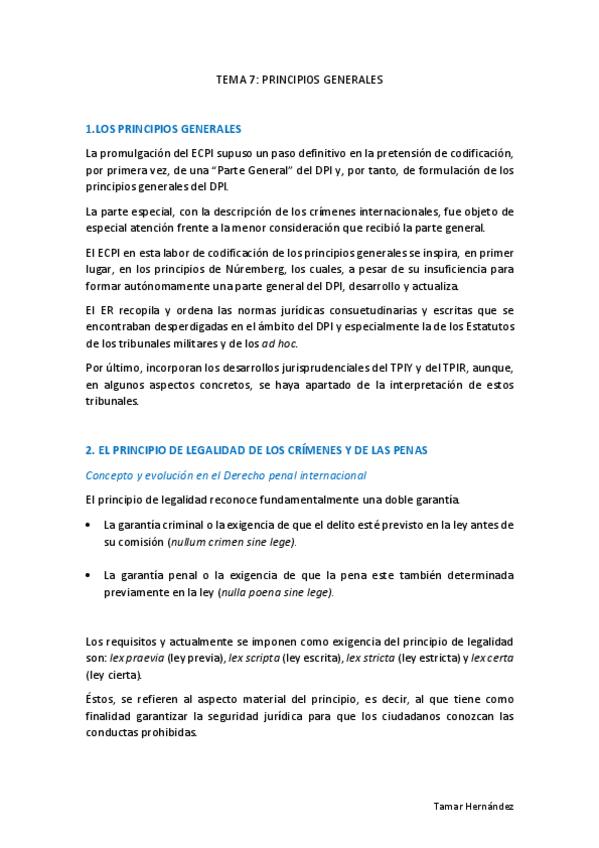 TEMA 7: PRINCIPIOS GENERALES

1.LOS PRINCIPIOS GENERALES

La promulgación del ECPI supuso un paso definitivo en la pretensión de codificación, por primera vez, de una "Parte General" del DPI y, por tanto, de formulación de los principios generales del DPI.

La parte especial, con la descripción de los crímenes internacionales, fue objeto de especial atención frente a la menor consideración que recibió la parte general.

El ECPI en esta labor de codificación de los principios generales se inspira, en primer lugar, en los principios de Núremberg, los cuales, a pesar de su insuficiencia para formar autónomamente una parte general del DPI, desarrollo y actualiza.

El ER recopila y ordena las normas jurídicas consuetudinarias y escritas que se encontraban desperdigadas en el ámbito del DPI y especialmente la de los Estatutos de los tribunales militares y de los ad hoc.

Por último, incorporan los desarrollos jurisprudenciales del TPIY y del TPIR, aunque, en algunos aspectos concretos, se haya apartado de la interpretación de estos tribunales.

2. EL PRINCIPIO DE LEGALIDAD DE LOS CRÍMENES Y DE LAS PENAS

Concepto y evolución en el Derecho penal internacional

El principio de legalidad reconoce fundamentalmente una doble garantía.

• La garantía criminal o la exigencia de que el delito esté previsto en la ley antes de su comisión (nullum crimen sine lege).

• La garantía penal o la exigencia de que la pena este también determinada previamente en la ley (nulla poena sine lege).

Los requisitos y actualmente se imponen como exigencia del principio de legalidad son: lex praevia (ley previa), lex scripta (ley escrita), lex stricta (ley estricta) y lex certa (ley cierta).

Éstos, se refieren al aspecto material del principio, es decir, al que tiene como finalidad garantizar la seguridad jurídica para que los ciudadanos conozcan las conductas prohibidas.

Tamar Hernández